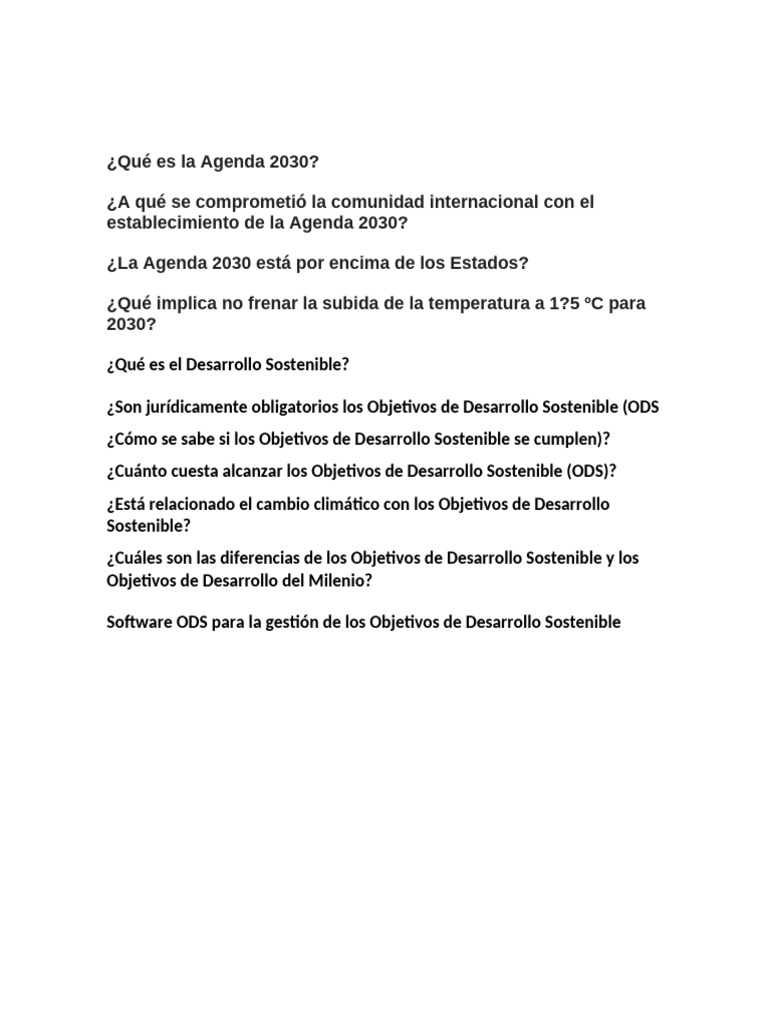 ¿Qué es la Agenda 2030?

¿A qué se comprometió la comunidad internacional con el establecimiento de la Agenda 2030?

¿La Agenda 2030 está por encima de los Estados?

¿Qué implica no frenar la subida de la temperatura a 1?5 ºC para 2030?

¿Qué es el Desarrollo Sostenible?

¿Son jurídicamente obligatorios los Objetivos de Desarrollo Sostenible (ODS

¿Cómo se sabe si los Objetivos de Desarrollo Sostenible se cumplen)?

¿Cuánto cuesta alcanzar los Objetivos de Desarrollo Sostenible (ODS)?

¿Está relacionado el cambio climático con los Objetivos de Desarrollo Sostenible?

¿Cuáles son las diferencias de los Objetivos de Desarrollo Sostenible y los Objetivos de Desarrollo del Milenio?

Software ODS para la gestión de los Objetivos de Desarrollo Sostenible